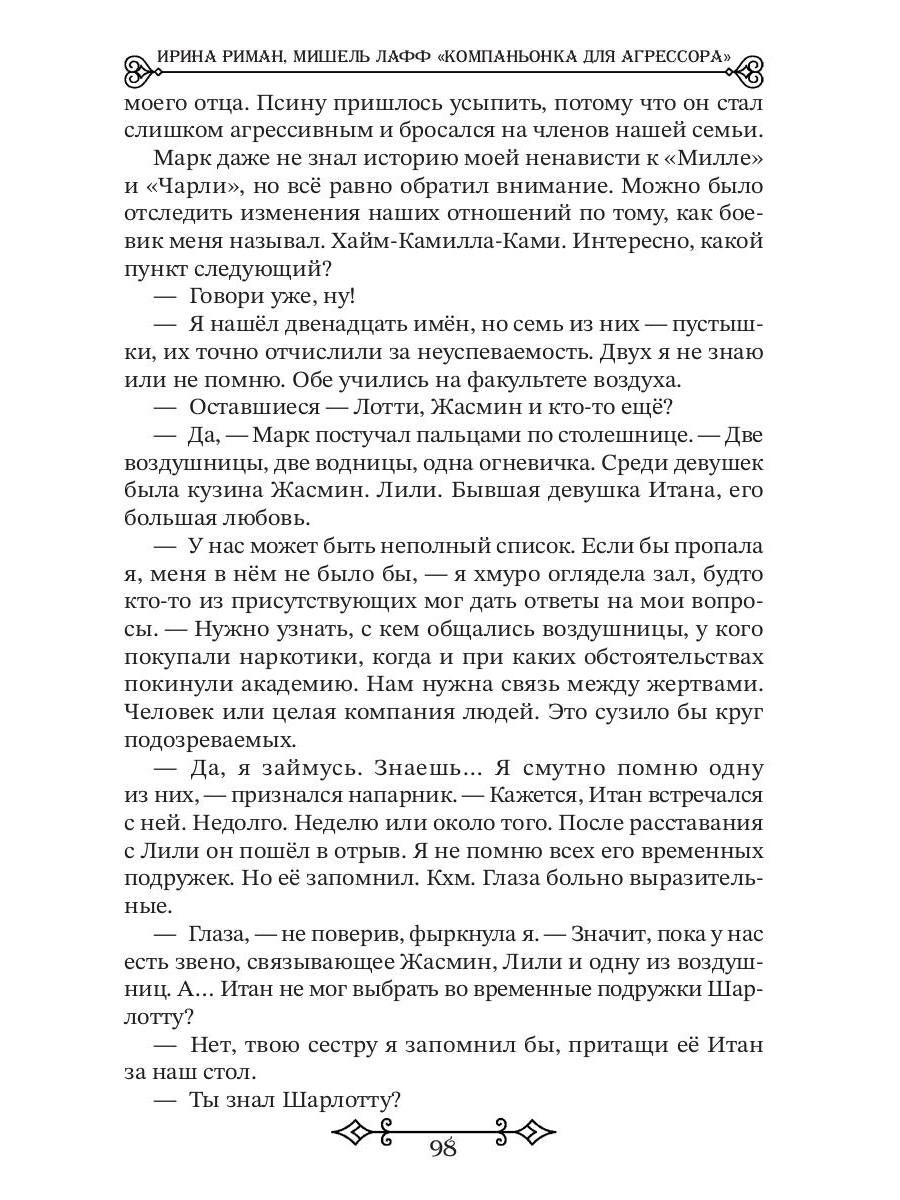 ИРИНА РИМАН, МИШЕЛЬ ЛАФФ «КОМПАНЬОНКА ДЛЯ АГРЕССОРА»

моего отца. Псину пришлось усыпить, потому что он стал слишком агрессивным и бросался на членов нашей семьи.

Марк даже не знал историю моей ненависти к «Милле» и «Чарли», но всё равно обратил внимание. Можно было отследить изменения наших отношений по тому, как боевик меня называл. Хайм-Камилла-Ками. Интересно, какой пункт следующий?

— Говори уже, ну!

— Я нашёл двенадцать имён, но семь из них — пустышки, их точно отчислили за неуспеваемость. Двух я не знаю или не помню. Обе учились на факультете воздуха.

— Оставшиеся — Лотти, Жасмин и кто-то ещё?

— Да, — Марк постучал пальцами по столешнице. — Две воздушницы, две водницы, одна огневичка. Среди девушек была кузина Жасмин. Лили. Бывшая девушка Итана, его большая любовь.

— У нас может быть неполный список. Если бы пропала я, меня в нём не было бы, — я хмуро оглядела зал, будто кто-то из присутствующих мог дать ответы на мои вопросы. — Нужно узнать, с кем общались воздушницы, у кого покупали наркотики, когда и при каких обстоятельствах покинули академию. Нам нужна связь между жертвами. Человек или целая компания людей. Это сузило бы круг подозреваемых.

— Да, я займусь. Знаешь... Я смутно помню одну из них, — признался напарник. — Кажется, Итан встречался с ней. Недолго. Неделю или около того. После расставания с Лили он пошёл в отрыв. Я не помню всех его временных подружек. Но её запомнил. Кхм. Глаза больно выразительные.

— Глаза, — не поверив, фыркнула я. — Значит, пока у нас есть звено, связывающее Жасмин, Лили и одну из воздушниц. А... Итан не мог выбрать во временные подружки Шарлотту?

— Нет, твою сестру я запомнил бы, притащи её Итан за наш стол.

— Ты знал Шарлотту?

98